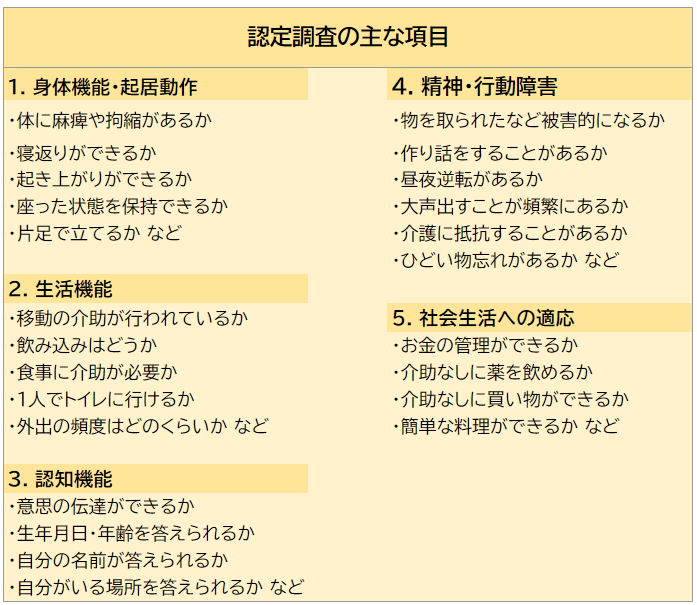 認定調査の主な項目

1. 身体機能・起居動作

・体に麻痺や拘縮があるか
・寝返りができるか
・起き上がりができるか
・座った状態を保持できるか
・片足で立てるか など

2. 生活機能

・移動の介助が行われているか
・飲み込みはどうか
・食事に介助が必要か
・1人でトイレに行けるか
・外出の頻度はどのくらいか など

3. 認知機能

・意思の伝達ができるか
・生年月日・年齢を答えられるか
・自分の名前が答えられるか
・自分がいる場所を答えられるか など

4. 精神・行動障害

・物を取られたなど被害的になるか
・作り話をすることがあるか
・昼夜逆転があるか
・大声出すことが頻繁にあるか
・介護に抵抗することがあるか
・ひどい物忘れがあるか など

5. 社会生活への適応

・お金の管理ができるか
・介助なしに薬を飲めるか
・介助なしに買い物ができるか
・簡単な料理ができるか など